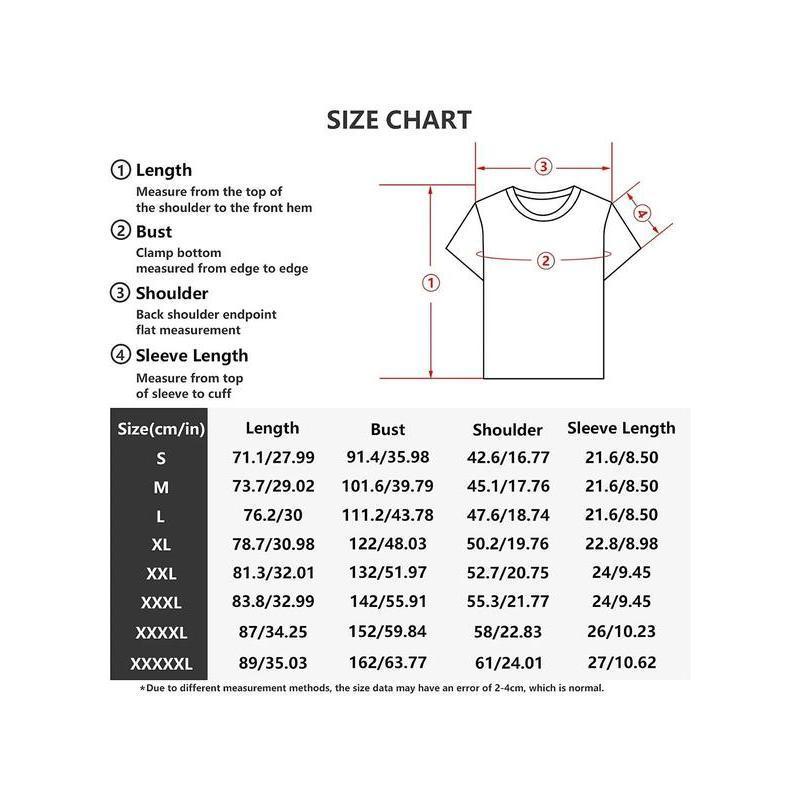 SIZE CHART

① Length
Measure from the top of the shoulder to the front hem

② Bust
Clamp bottom measured from edge to edge

③ Shoulder
Back shoulder endpoint flat measurement

④ Sleeve Length
Measure from top of sleeve to cuff

③
④
②
①

| Size(cm/in) | Length | Bust | Shoulder | Sleeve Length |
|---|---|---|---|---|
| S | 71.1/27.99 | 91.4/35.98 | 42.6/16.77 | 21.6/8.50 |
| M | 73.7/29.02 | 101.6/39.79 | 45.1/17.76 | 21.6/8.50 |
| L | 76.2/30 | 111.2/43.78 | 47.6/18.74 | 21.6/8.50 |
| XL | 78.7/30.98 | 122/48.03 | 50.2/19.76 | 22.8/8.98 |
| XXL | 81.3/32.01 | 132/51.97 | 52.7/20.75 | 24/9.45 |
| XXXL | 83.8/32.99 | 142/55.91 | 55.3/21.77 | 24/9.45 |
| XXXXL | 87/34.25 | 152/59.84 | 58/22.83 | 26/10.23 |
| XXXXXL | 89/35.03 | 162/63.77 | 61/24.01 | 27/10.62 |

*Due to different measurement methods, the size data may have an error of 2-4cm, which is normal.